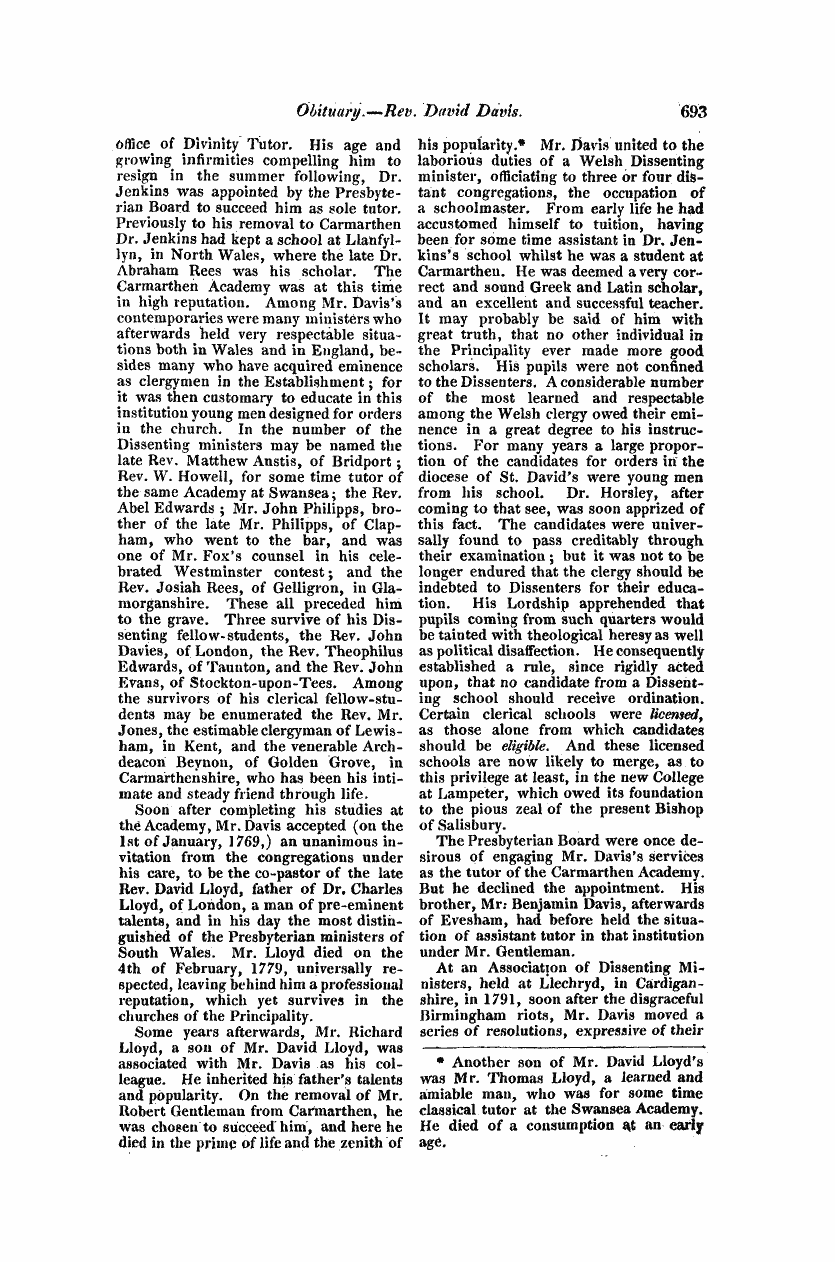 Obituary.—Rev. David Davis. 693

office of Divinity Tutor. His age and growing infirmities compelling him to resign in the summer following, Dr. Jenkins was appointed by the Presbyterian Board to succeed him as sole tutor. Previously to his removal to Carmarthen Dr. Jenkins had kept a school at Llanfyllyn, in North Wales, where the late Dr. Abraham Rees was his scholar. The Carmarthen Academy was at this time in high reputation. Among Mr. Davis's contemporaries were many ministers who afterwards held very respectable situations both in Wales and in England, besides many who have acquired eminence as clergymen in the Establishment; for it was then customary to educate in this institution young men designed for orders in the church. In the number of the Dissenting ministers may be named the late Rev. Matthew Anstis, of Bridport; Rev. W. Howell, for some time tutor of the same Academy at Swansea; the Rev. Abel Edwards; Mr. John Philipps, brother of the late Mr. Philipps, of Clapham, who went to the bar, and was one of Mr. Fox's counsel in his celebrated Westminster contest; and the Rev. Josiah Rees, of Gelligron, in Glamorganshire. These all preceded him to the grave. Three survive of his Dissenting fellow-students, the Rev. John Davies, of London, the Rev. Theophilus Edwards, of Taunton, and the Rev. John Evans, of Stockton-upon-Tees. Among the survivors of his clerical fellow-students may be enumerated the Rev. Mr. Jones, the estimable clergyman of Lewisham, in Kent, and the venerable Archdeacon Beynon, of Golden Grove, in Carmarthenshire, who has been his intimate and steady friend through life.

Soon after completing his studies at the Academy, Mr. Davis accepted (on the 1st of January, 1769,) an unanimous invitation from the congregations under his care, to be the co-pastor of the late Rev. David Lloyd, father of Dr. Charles Lloyd, of London, a man of pre-eminent talents, and in his day the most distinguished of the Presbyterian ministers of South Wales. Mr. Lloyd died on the 4th of February, 1779, universally respected, leaving behind him a professional reputation, which yet survives in the churches of the Principality.

Some years afterwards, Mr. Richard Lloyd, a son of Mr. David Lloyd, was associated with Mr. Davis as his colleague. He inherited his father's talents and popularity. On the removal of Mr. Robert Gentleman from Carmarthen, he was chosen to succeed him, and here he died in the prime of life and the zenith of his popularity.* Mr. Davis united to the laborious duties of a Welsh Dissenting minister, officiating to three or four distant congregations, the occupation of a schoolmaster. From early life he had accustomed himself to tuition, having been for some time assistant in Dr. Jenkins's school whilst he was a student at Carmarthen. He was deemed a very correct and sound Greek and Latin scholar, and an excellent and successful teacher. It may probably be said of him with great truth, that no other individual in the Principality ever made more good scholars. His pupils were not confined to the Dissenters. A considerable number of the most learned and respectable among the Welsh clergy owed their eminence in a great degree to his instructions. For many years a large proportion of the candidates for orders in the diocese of St. David's were young men from his school. Dr. Horsley, after coming to that see, was soon apprized of this fact. The candidates were universally found to pass creditably through their examination; but it was not to be longer endured that the clergy should be indebted to Dissenters for their education. His Lordship apprehended that pupils coming from such quarters would be tainted with theological heresy as well as political disaffection. He consequently established a rule, since rigidly acted upon, that no candidate from a Dissenting school should receive ordination. Certain clerical schools were licensed, as those alone from which candidates should be eligible. And these licensed schools are now likely to merge, as to this privilege at least, in the new College at Lampeter, which owed its foundation to the pious zeal of the present Bishop of Salisbury.

The Presbyterian Board were once desirous of engaging Mr. Davis's services as the tutor of the Carmarthen Academy. But he declined the appointment. His brother, Mr. Benjamin Davis, afterwards of Evesham, had before held the situation of assistant tutor in that institution under Mr. Gentleman.

At an Association of Dissenting Ministers, held at Llechryd, in Cardiganshire, in 1791, soon after the disgraceful Birmingham riots, Mr. Davis moved a series of resolutions, expressive of their

* Another son of Mr. David Lloyd's was Mr. Thomas Lloyd, a learned and amiable man, who was for some time classical tutor at the Swansea Academy. He died of a consumption at an early age.